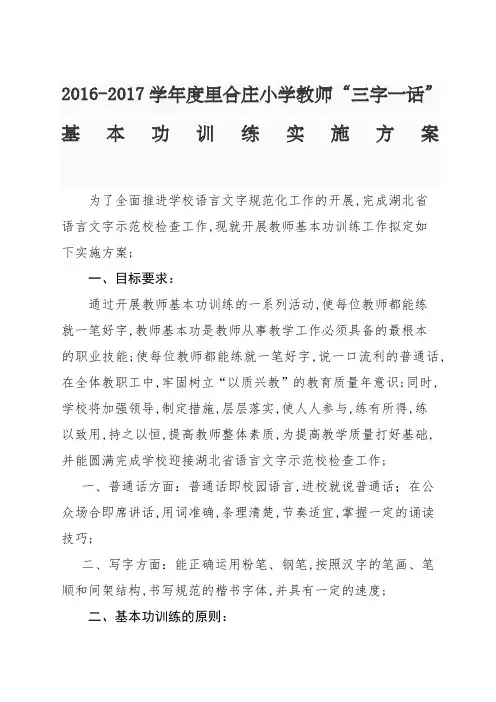 2016-2017学年度里合庄小学教师“三字一话”

基本功训练实施方案

为了全面推进学校语言文字规范化工作的开展,完成湖北省语言文字示范校检查工作,现就开展教师基本功训练工作拟定如下实施方案;

一、目标要求:

通过开展教师基本功训练的一系列活动,使每位教师都能练就一笔好字,教师基本功是教师从事教学工作必须具备的最根本的职业技能;使每位教师都能练就一笔好字,说一口流利的普通话,在全体教职工中,牢固树立“以质兴教”的教育质量年意识;同时,学校将加强领导,制定措施,层层落实,使人人参与,练有所得,练以致用,持之以恒,提高教师整体素质,为提高教学质量打好基础,并能圆满完成学校迎接湖北省语言文字示范校检查工作;

一、普通话方面:普通话即校园语言,进校就说普通话;在公众场合即席讲话,用词准确,条理清楚,节奏适宜,掌握一定的诵读技巧;

二、写字方面:能正确运用粉笔、钢笔,按照汉字的笔画、笔顺和间架结构,书写规范的楷书字体,并具有一定的速度;

二、基本功训练的原则: